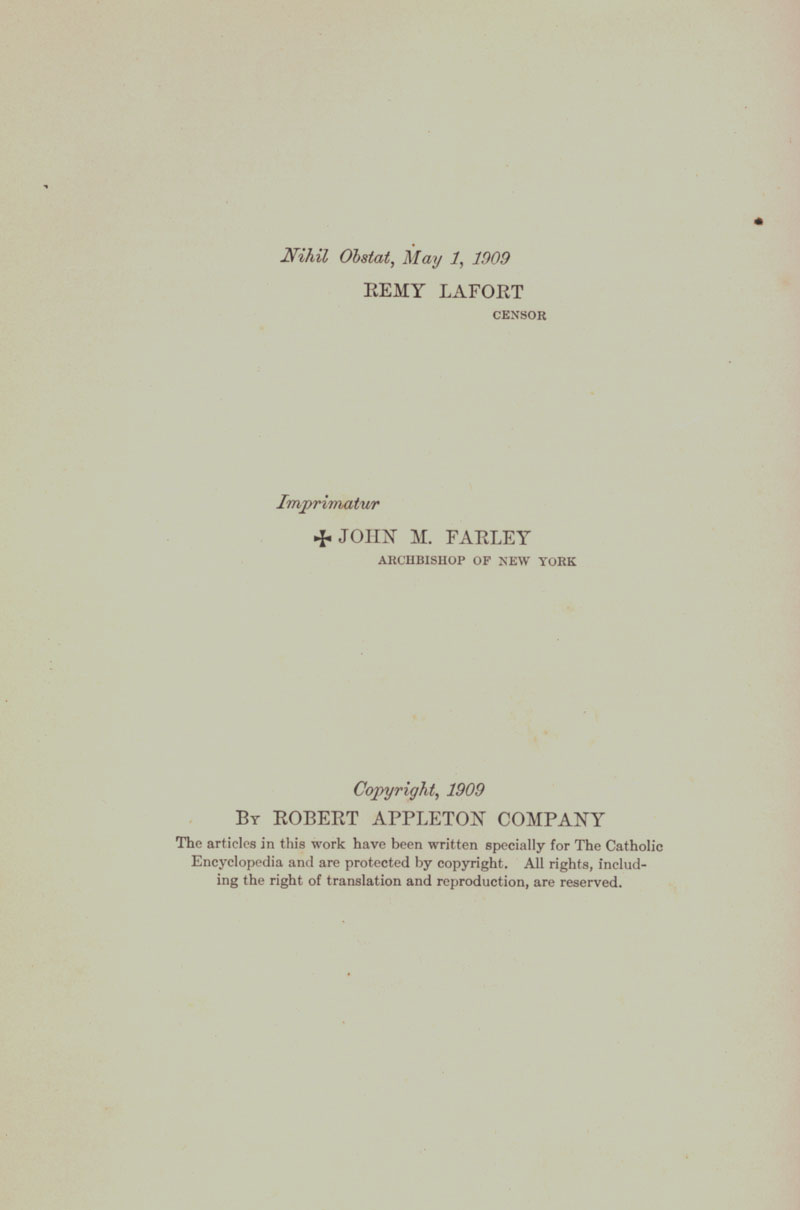 Nihil Obstat, May 1, 1909
REMY LAFORT
CENSOR

Imprimatur
✠ JOHN M. FARLEY
ARCHBISHOP OF NEW YORK

Copyright, 1909
By ROBERT APPLETON COMPANY
The articles in this work have been written specially for The Catholic Encyclopedia and are protected by copyright. All rights, including the right of translation and reproduction, are reserved.